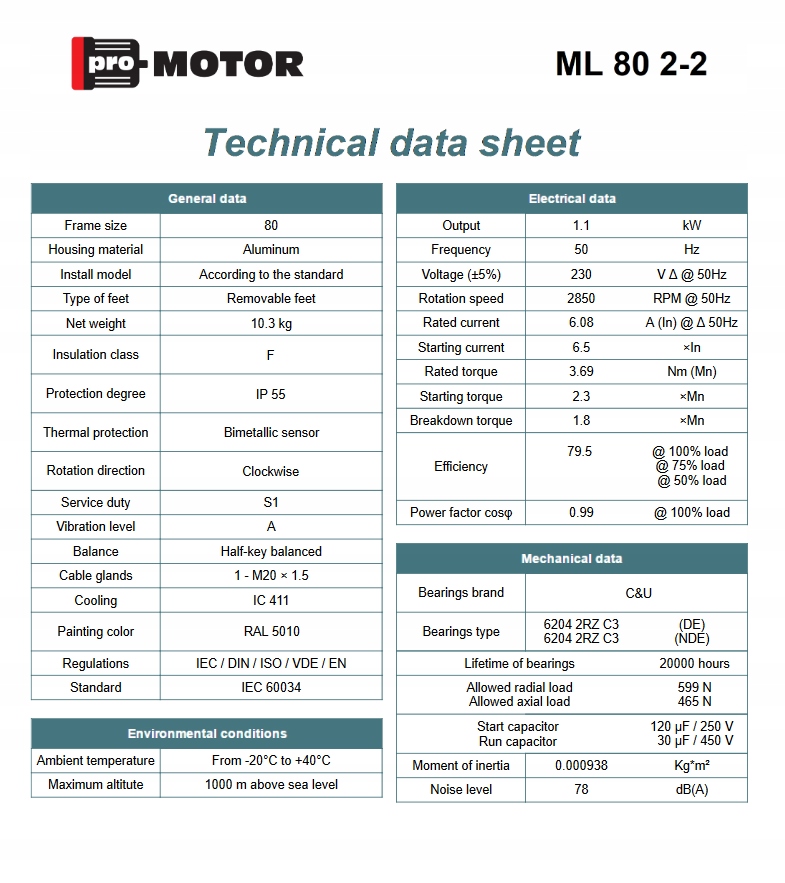 pro-MOTOR

ML 80 2-2

Technical data sheet

| General data | |
|---|---|
| Frame size | 80 |
| Housing material | Aluminum |
| Install model | According to the standard |
| Type of feet | Removable feet |
| Net weight | 10.3 kg |
| Insulation class | F |
| Protection degree | IP 55 |
| Thermal protection | Bimetallic sensor |
| Rotation direction | Clockwise |
| Service duty | S1 |
| Vibration level | A |
| Balance | Half-key balanced |
| Cable glands | 1 - M20 × 1.5 |
| Cooling | IC 411 |
| Painting color | RAL 5010 |
| Regulations | IEC / DIN / ISO / VDE / EN |
| Standard | IEC 60034 |

| Environmental conditions | |
|---|---|
| Ambient temperature | From -20°C to +40°C |
| Maximum altitute | 1000 m above sea level |

| Electrical data | | |
|---|---|---|
| Output | 1.1 | kW |
| Frequency | 50 | Hz |
| Voltage (±5%) | 230 | V Δ @ 50Hz |
| Rotation speed | 2850 | RPM @ 50Hz |
| Rated current | 6.08 | A (In) @ Δ 50Hz |
| Starting current | 6.5 | ×In |
| Rated torque | 3.69 | Nm (Mn) |
| Starting torque | 2.3 | ×Mn |
| Breakdown torque | 1.8 | ×Mn |
| Efficiency | 79.5 | @ 100% load @ 75% load @ 50% load |
| Power factor cosφ | 0.99 | @ 100% load |

| Mechanical data | | |
|---|---|---|
| Bearings brand | C&U | |
| Bearings type | 6204 2RZ C3 6204 2RZ C3 | (DE) (NDE) |
| Lifetime of bearings | | 20000 hours |
| Allowed radial load Allowed axial load | | 599 N 465 N |
| Start capacitor Run capacitor | | 120 µF / 250 V 30 µF / 450 V |
| Moment of inertia | 0.000938 | Kg*m² |
| Noise level | 78 | dB(A) |